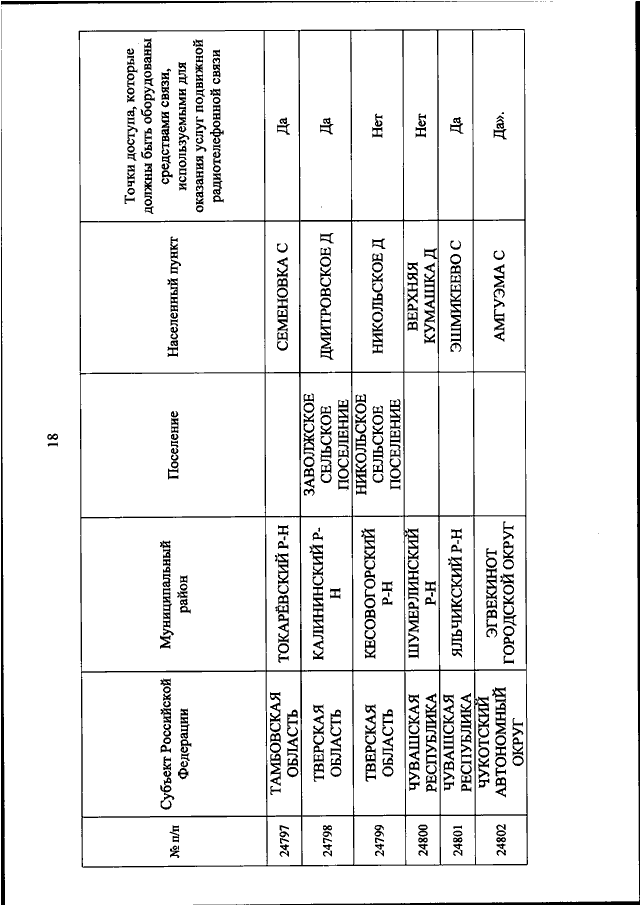 18

| № п/п | Субъект Российской Федерации | Муниципальный район | Поселение | Населенный пункт | Точки доступа, которые должны быть оборудованы средствами связи, используемыми для оказания услуг подвижной радиотелефонной связи |
|---|---|---|---|---|---|
| 24797 | ТАМБОВСКАЯ ОБЛАСТЬ | ТОКАРЁВСКИЙ Р-Н | | СЕМЕНОВКА С | Да |
| 24798 | ТВЕРСКАЯ ОБЛАСТЬ | КАЛИНИНСКИЙ Р-Н | ЗАВОЛЖСКОЕ СЕЛЬСКОЕ ПОСЕЛЕНИЕ | ДМИТРОВСКОЕ Д | Да |
| 24799 | ТВЕРСКАЯ ОБЛАСТЬ | КЕСОВОГОРСКИЙ Р-Н | НИКОЛЬСКОЕ СЕЛЬСКОЕ ПОСЕЛЕНИЕ | НИКОЛЬСКОЕ Д | Нет |
| 24800 | ЧУВАШСКАЯ РЕСПУБЛИКА | ШУМЕРЛИНСКИЙ Р-Н | | ВЕРХНЯЯ КУМАШКА Д | Нет |
| 24801 | ЧУВАШСКАЯ РЕСПУБЛИКА | ЯЛЬЧИКСКИЙ Р-Н | | ЭШМИКЕЕВО С | Да |
| 24802 | ЧУКОТСКИЙ АВТОНОМНЫЙ ОКРУГ | ЭГВЕКИНОТ ГОРОДСКОЙ ОКРУГ | | АМГУЭМА С | Да». |